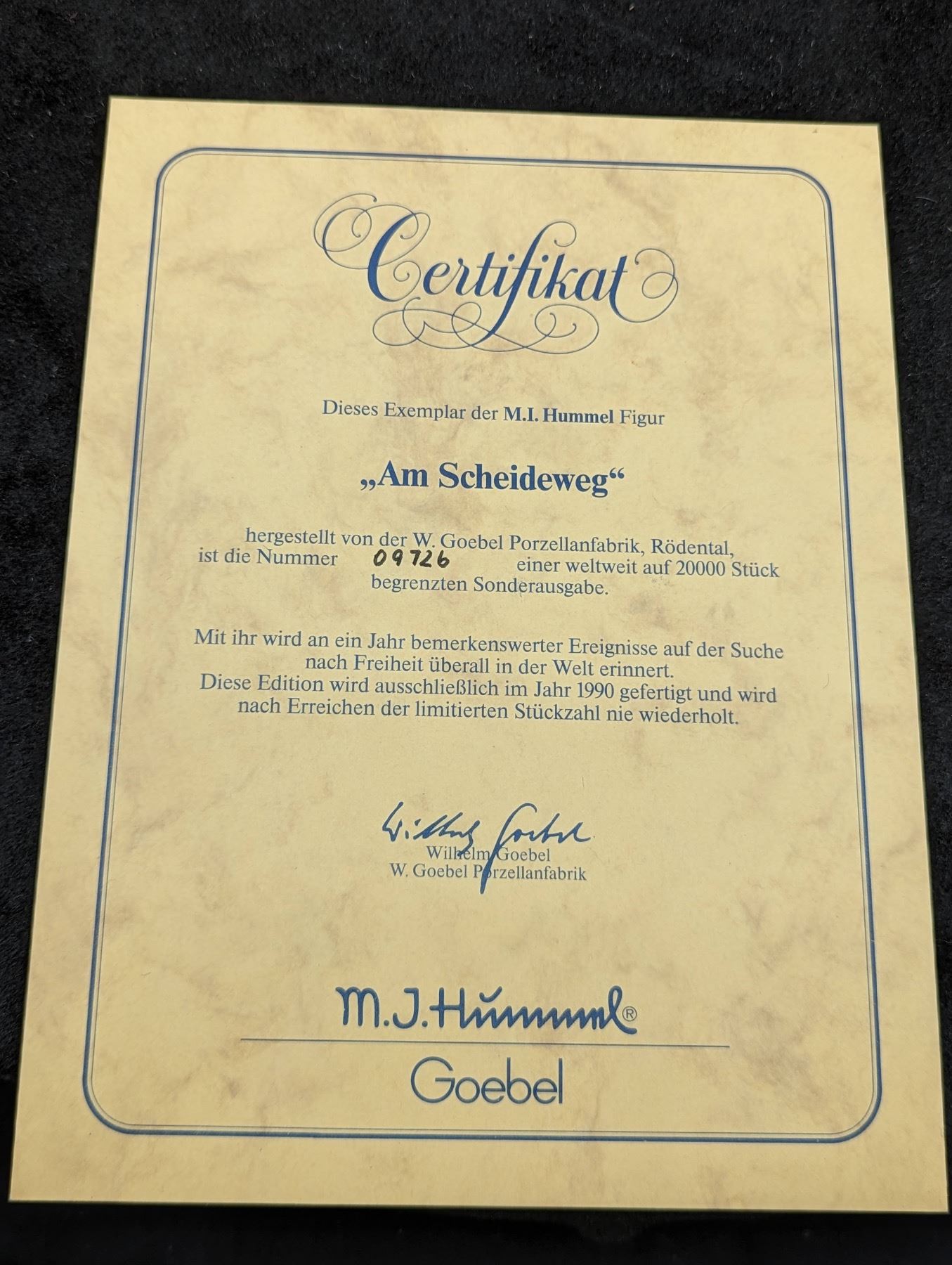 Certifikat

Dieses Exemplar der M.I. Hummel Figur

„Am Scheideweg“

hergestellt von der W. Goebel Porzellanfabrik, Rödental, ist die Nummer 09726 einer weltweit auf 20000 Stück begrenzten Sonderausgabe.

Mit ihr wird an ein Jahr bemerkenswerter Ereignisse auf der Suche nach Freiheit überall in der Welt erinnert.
Diese Edition wird ausschließlich im Jahr 1990 gefertigt und wird nach Erreichen der limitierten Stückzahl nie wiederholt.

Wilhelm Goebel
Wilhelm Goebel
W. Goebel Porzellanfabrik

M.J.Hummel®

Goebel